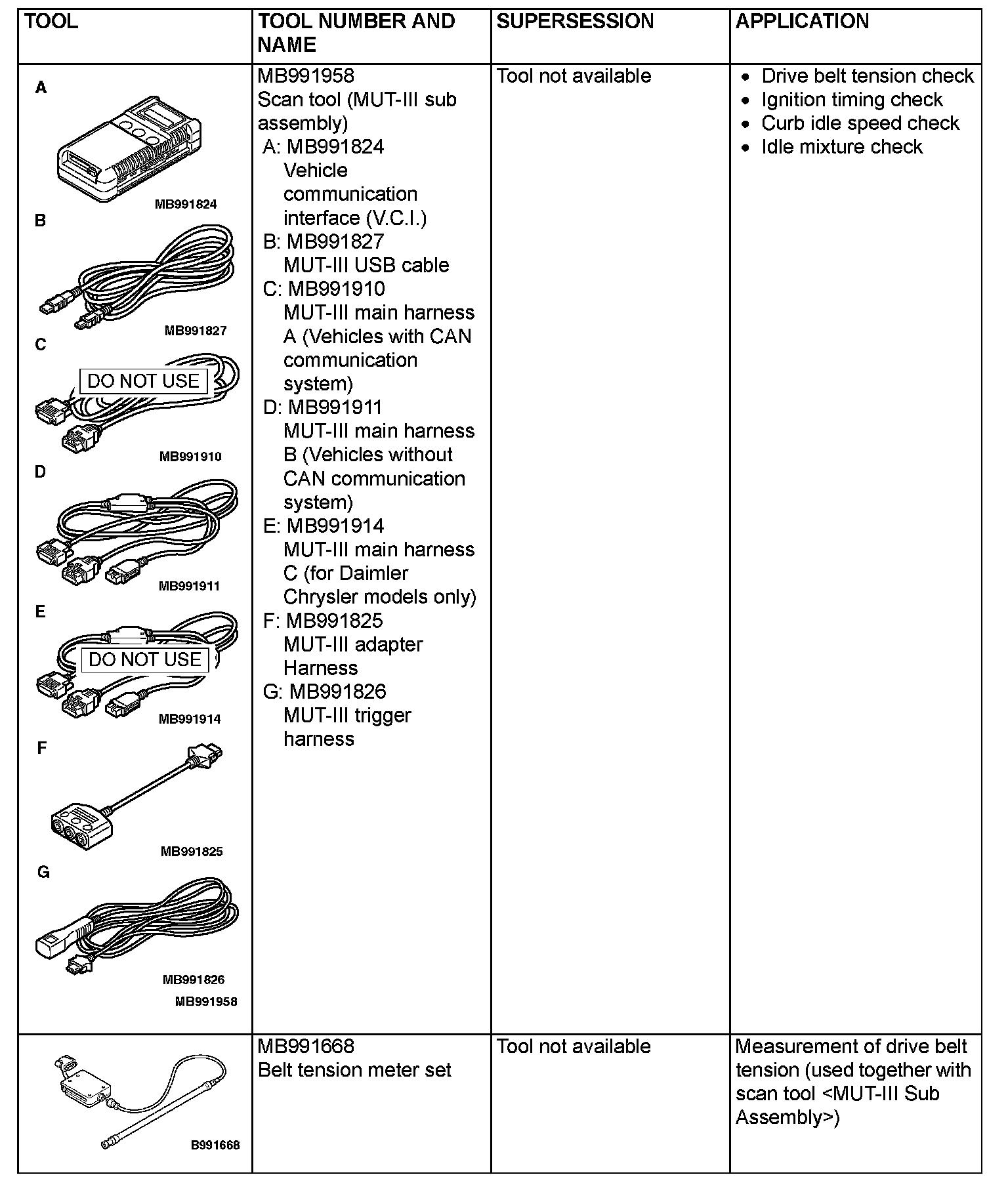 | TOOL | TOOL NUMBER AND NAME | SUPERSESSION | APPLICATION |
|---|---|---|---|
| A MB991824 B MB991827 C DO NOT USE MB991910 D MB991911 E DO NOT USE MB991914 F MB991825 G MB991826 MB991958 | MB991958 Scan tool (MUT-III sub assembly) A: MB991824 Vehicle communication interface (V.C.I.) B: MB991827 MUT-III USB cable C: MB991910 MUT-III main harness A (Vehicles with CAN communication system) D: MB991911 MUT-III main harness B (Vehicles without CAN communication system) E: MB991914 MUT-III main harness C (for Daimler Chrysler models only) F: MB991825 MUT-III adapter Harness G: MB991826 MUT-III trigger harness | Tool not available | • Drive belt tension check • Ignition timing check • Curb idle speed check • Idle mixture check |
| B991668 | MB991668 Belt tension meter set | Tool not available | Measurement of drive belt tension (used together with scan tool <MUT-III Sub Assembly>) |